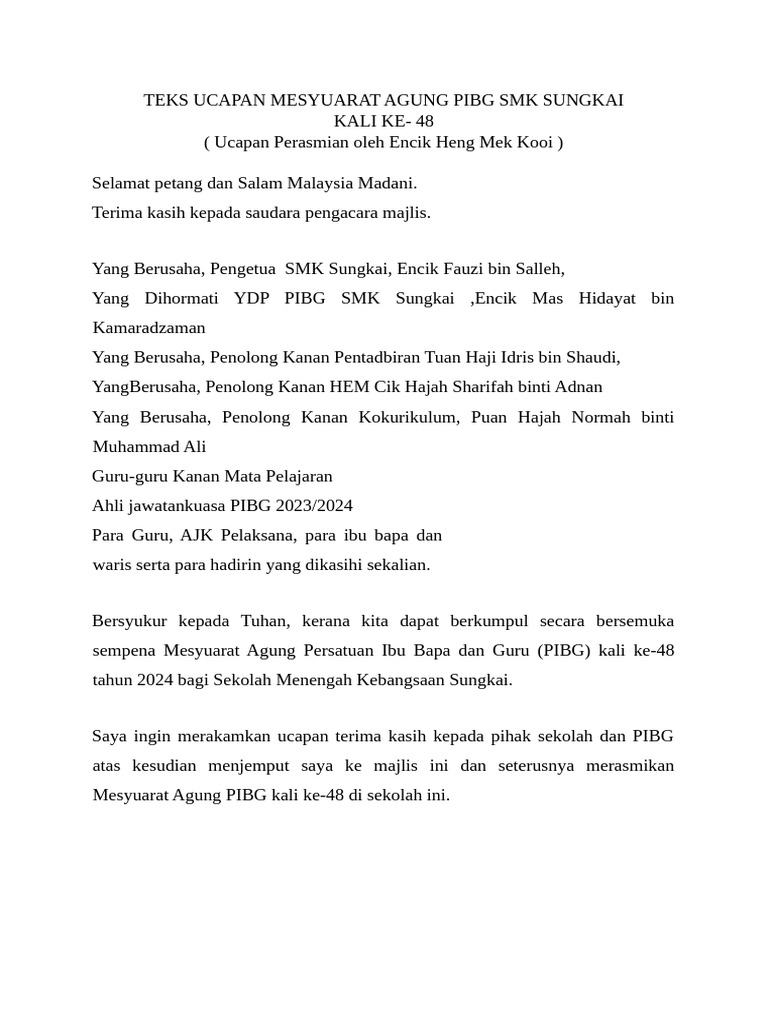 TEKS UCAPAN MESYUARAT AGUNG PIBG SMK SUNGKAI
KALI KE- 48
( Ucapan Perasmian oleh Encik Heng Mek Kooi )

Selamat petang dan Salam Malaysia Madani.
Terima kasih kepada saudara pengacara majlis.

Yang Berusaha, Pengetua SMK Sungkai, Encik Fauzi bin Salleh,
Yang Dihormati YDP PIBG SMK Sungkai ,Encik Mas Hidayat bin Kamaradzaman
Yang Berusaha, Penolong Kanan Pentadbiran Tuan Haji Idris bin Shaudi,
YangBerusaha, Penolong Kanan HEM Cik Hajah Sharifah binti Adnan
Yang Berusaha, Penolong Kanan Kokurikulum, Puan Hajah Normah binti Muhammad Ali
Guru-guru Kanan Mata Pelajaran
Ahli jawatankuasa PIBG 2023/2024
Para Guru, AJK Pelaksana, para ibu bapa dan
waris serta para hadirin yang dikasihi sekalian.

Bersyukur kepada Tuhan, kerana kita dapat berkumpul secara bersemuka sempena Mesyuarat Agung Persatuan Ibu Bapa dan Guru (PIBG) kali ke-48 tahun 2024 bagi Sekolah Menengah Kebangsaan Sungkai.

Saya ingin merakamkan ucapan terima kasih kepada pihak sekolah dan PIBG atas kesudian menjemput saya ke majlis ini dan seterusnya merasmikan Mesyuarat Agung PIBG kali ke-48 di sekolah ini.